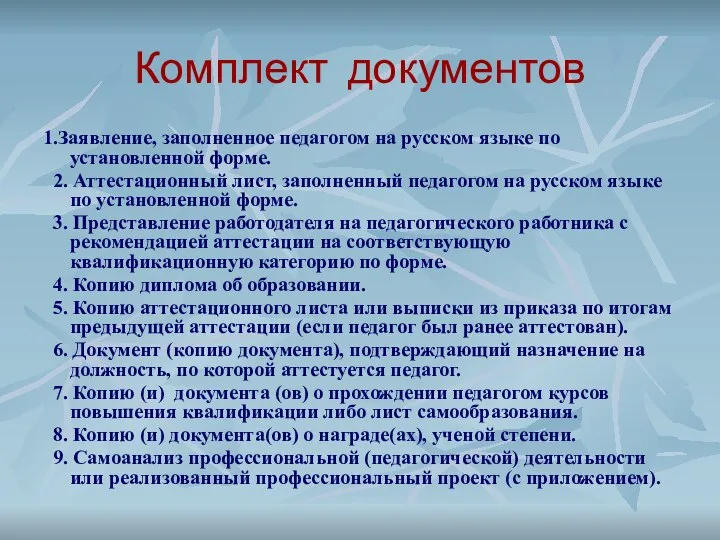 Комплект документов

1.Заявление, заполненное педагогом на русском языке по установленной форме.

2. Аттестационный лист, заполненный педагогом на русском языке по установленной форме.

3. Представление работодателя на педагогического работника с рекомендацией аттестации на соответствующую квалификационную категорию по форме.

4. Копию диплома об образовании.

5. Копию аттестационного листа или выписки из приказа по итогам предыдущей аттестации (если педагог был ранее аттестован).

6. Документ (копию документа), подтверждающий назначение на должность, по которой аттестуется педагог.

7. Копию (и) документа (ов) о прохождении педагогом курсов повышения квалификации либо лист самообразования.

8. Копию (и) документа(ов) о награде(ах), ученой степени.

9. Самоанализ профессиональной (педагогической) деятельности или реализованный профессиональный проект (с приложением).